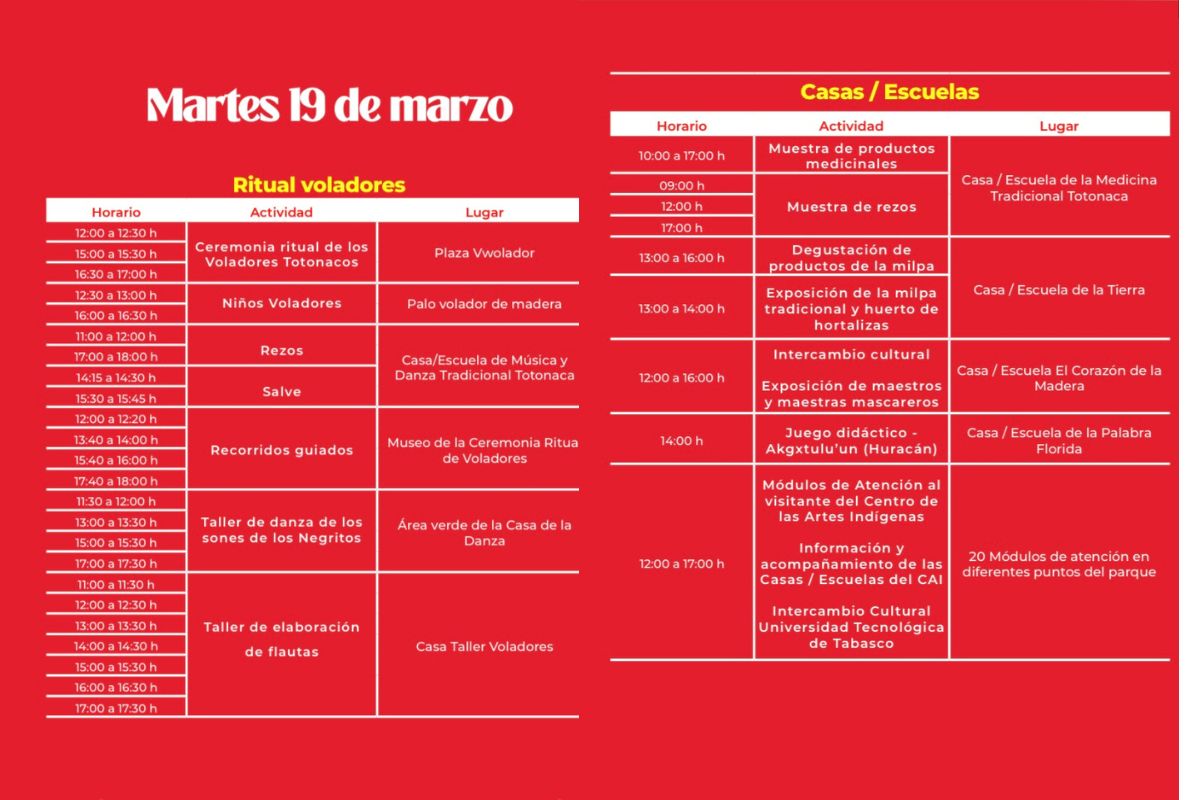 Martes 19 de marzo

Ritual voladores

| Horario | Actividad | Lugar |
|---|---|---|
| 12:00 a 12:30 h | Ceremonia ritual de los Voladores Totonacos | Plaza Vwolador |
| 15:00 a 15:30 h | | |
| 16:30 a 17:00 h | | |
| 12:30 a 13:00 h | Niños Voladores | Palo volador de madera |
| 16:00 a 16:30 h | | |
| 11:00 a 12:00 h | Rezos | Casa/Escuela de Música y Danza Tradicional Totonaca |
| 17:00 a 18:00 h | | |
| 14:15 a 14:30 h | Salve | |
| 15:30 a 15:45 h | | |
| 12:00 a 12:20 h | Recorridos guiados | Museo de la Ceremonia Ritua de Voladores |
| 13:40 a 14:00 h | | |
| 15:40 a 16:00 h | | |
| 17:40 a 18:00 h | | |
| 11:30 a 12:00 h | Taller de danza de los sones de los Negritos | Área verde de la Casa de la Danza |
| 13:00 a 13:30 h | | |
| 15:00 a 15:30 h | | |
| 17:00 a 17:30 h | | |
| 11:00 a 11:30 h | Taller de elaboración de flautas | Casa Taller Voladores |
| 12:00 a 12:30 h | | |
| 13:00 a 13:30 h | | |
| 14:00 a 14:30 h | | |
| 15:00 a 15:30 h | | |
| 16:00 a 16:30 h | | |
| 17:00 a 17:30 h | | |

Casas / Escuelas

| Horario | Actividad | Lugar |
|---|---|---|
| 10:00 a 17:00 h | Muestra de productos medicinales | Casa / Escuela de la Medicina Tradicional Totonaca |
| 09:00 h | Muestra de rezos | |
| 12:00 h | | |
| 17:00 h | | |
| 13:00 a 16:00 h | Degustación de productos de la milpa | Casa / Escuela de la Tierra |
| 13:00 a 14:00 h | Exposición de la milpa tradicional y huerto de hortalizas | |
| 12:00 a 16:00 h | Intercambio cultural Exposición de maestros y maestras mascareros | Casa / Escuela El Corazón de la Madera |
| 14:00 h | Juego didáctico - Akgxtulu'un (Huracán) | Casa / Escuela de la Palabra Florida |
| 12:00 a 17:00 h | Módulos de Atención al visitante del Centro de las Artes Indígenas Información y acompañamiento de las Casas / Escuelas del CAI Intercambio Cultural Universidad Tecnológica de Tabasco | 20 Módulos de atención en diferentes puntos del parque |